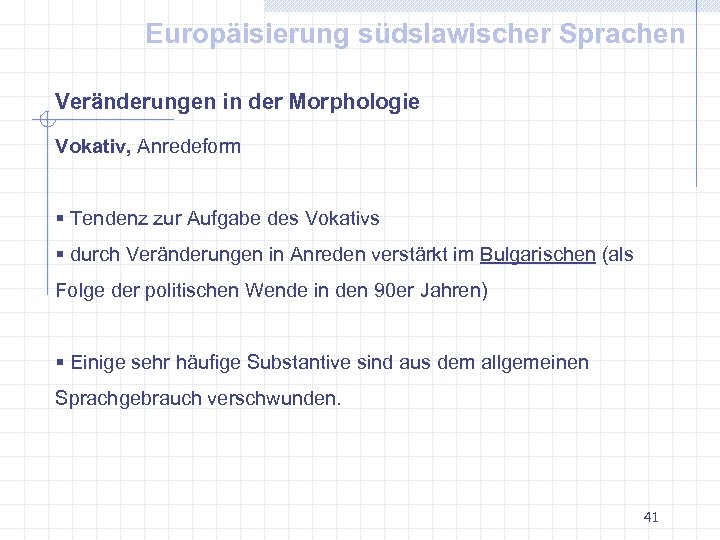 Europäisierung südslawischer Sprachen

Veränderungen in der Morphologie

Vokativ, Anredeform

▪ Tendenz zur Aufgabe des Vokativs

▪ durch Veränderungen in Anreden verstärkt im Bulgarischen (als Folge der politischen Wende in den 90er Jahren)

▪ Einige sehr häufige Substantive sind aus dem allgemeinen Sprachgebrauch verschwunden.

41